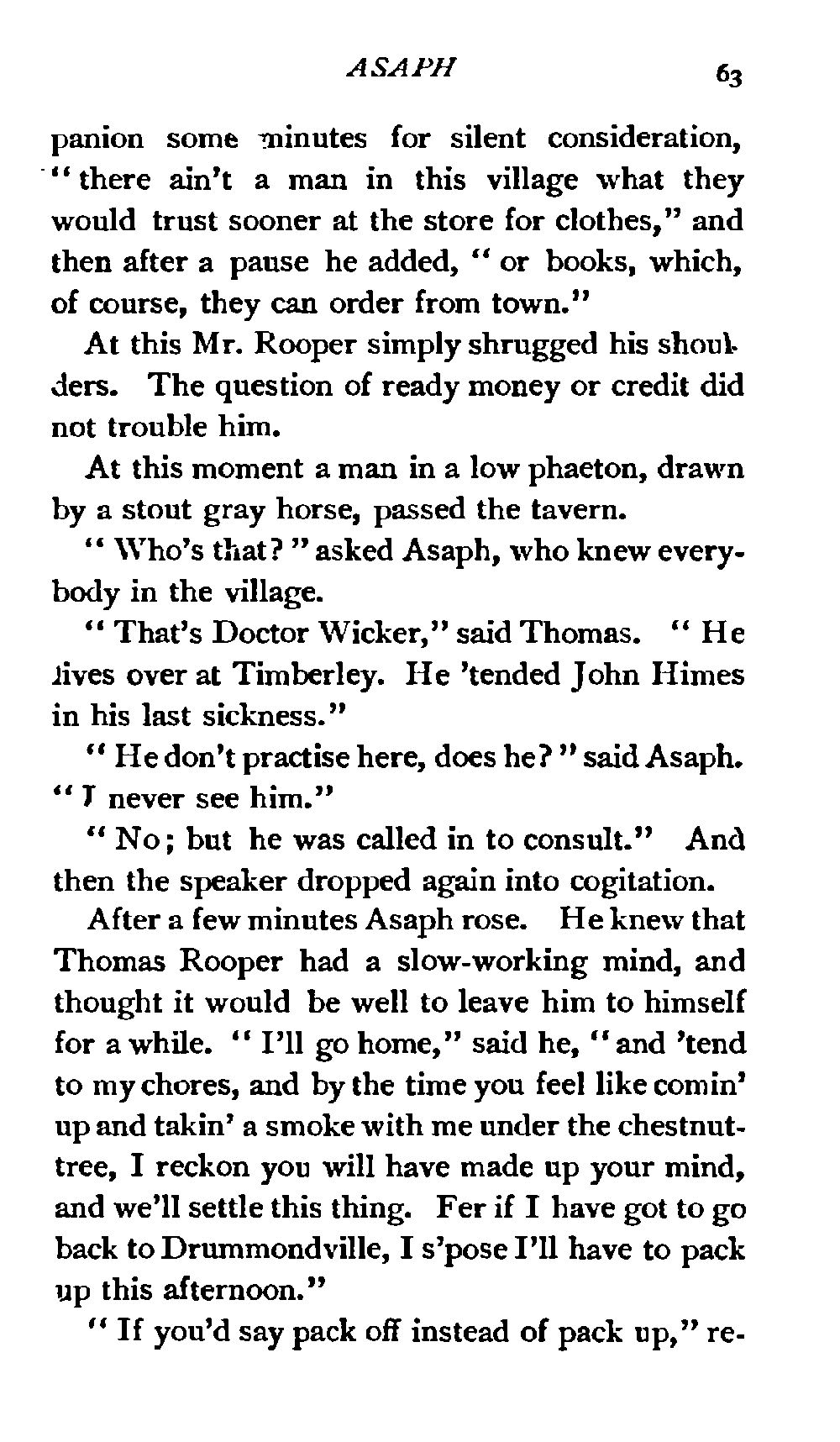 ASAPH 63

panion some minutes for silent consideration, "there ain't a man in this village what they would trust sooner at the store for clothes," and then after a pause he added, "or books, which, of course, they can order from town."

At this Mr. Rooper simply shrugged his shoulders. The question of ready money or credit did not trouble him.

At this moment a man in a low phaeton, drawn by a stout gray horse, passed the tavern.

"Who's that?" asked Asaph, who knew everybody in the village.

"That's Doctor Wicker," said Thomas. "He lives over at Timberley. He 'tended John Himes in his last sickness."

"He don't practise here, does he?" said Asaph. "I never see him."

"No; but he was called in to consult." And then the speaker dropped again into cogitation.

After a few minutes Asaph rose. He knew that Thomas Rooper had a slow-working mind, and thought it would be well to leave him to himself for a while. "I'll go home," said he, "and 'tend to my chores, and by the time you feel like comin' up and takin' a smoke with me under the chestnut-tree, I reckon you will have made up your mind, and we'll settle this thing. Fer if I have got to go back to Drummondville, I s'pose I'll have to pack up this afternoon."

"If you'd say pack off instead of pack up," re-